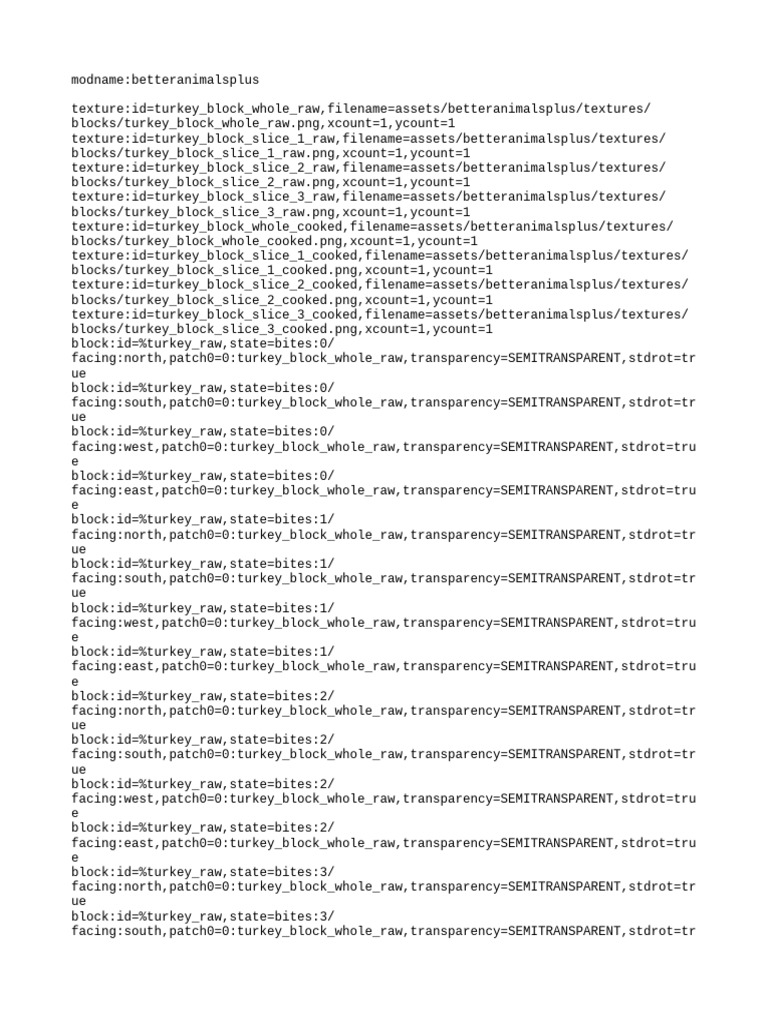 modname:betteranimalsplus

texture:id=turkey_block_whole_raw,filename=assets/betteranimalsplus/textures/blocks/turkey_block_whole_raw.png,xcount=1,ycount=1
texture:id=turkey_block_slice_1_raw,filename=assets/betteranimalsplus/textures/blocks/turkey_block_slice_1_raw.png,xcount=1,ycount=1
texture:id=turkey_block_slice_2_raw,filename=assets/betteranimalsplus/textures/blocks/turkey_block_slice_2_raw.png,xcount=1,ycount=1
texture:id=turkey_block_slice_3_raw,filename=assets/betteranimalsplus/textures/blocks/turkey_block_slice_3_raw.png,xcount=1,ycount=1
texture:id=turkey_block_whole_cooked,filename=assets/betteranimalsplus/textures/blocks/turkey_block_whole_cooked.png,xcount=1,ycount=1
texture:id=turkey_block_slice_1_cooked,filename=assets/betteranimalsplus/textures/blocks/turkey_block_slice_1_cooked.png,xcount=1,ycount=1
texture:id=turkey_block_slice_2_cooked,filename=assets/betteranimalsplus/textures/blocks/turkey_block_slice_2_cooked.png,xcount=1,ycount=1
texture:id=turkey_block_slice_3_cooked,filename=assets/betteranimalsplus/textures/blocks/turkey_block_slice_3_cooked.png,xcount=1,ycount=1
block:id=%turkey_raw,state=bites:0/facing:north,patch0=0:turkey_block_whole_raw,transparency=SEMITRANSPARENT,stdrot=true
block:id=%turkey_raw,state=bites:0/facing:south,patch0=0:turkey_block_whole_raw,transparency=SEMITRANSPARENT,stdrot=true
block:id=%turkey_raw,state=bites:0/facing:west,patch0=0:turkey_block_whole_raw,transparency=SEMITRANSPARENT,stdrot=true
block:id=%turkey_raw,state=bites:0/facing:east,patch0=0:turkey_block_whole_raw,transparency=SEMITRANSPARENT,stdrot=true
block:id=%turkey_raw,state=bites:1/facing:north,patch0=0:turkey_block_whole_raw,transparency=SEMITRANSPARENT,stdrot=true
block:id=%turkey_raw,state=bites:1/facing:south,patch0=0:turkey_block_whole_raw,transparency=SEMITRANSPARENT,stdrot=true
block:id=%turkey_raw,state=bites:1/facing:west,patch0=0:turkey_block_whole_raw,transparency=SEMITRANSPARENT,stdrot=true
block:id=%turkey_raw,state=bites:1/facing:east,patch0=0:turkey_block_whole_raw,transparency=SEMITRANSPARENT,stdrot=true
block:id=%turkey_raw,state=bites:2/facing:north,patch0=0:turkey_block_whole_raw,transparency=SEMITRANSPARENT,stdrot=true
block:id=%turkey_raw,state=bites:2/facing:south,patch0=0:turkey_block_whole_raw,transparency=SEMITRANSPARENT,stdrot=true
block:id=%turkey_raw,state=bites:2/facing:west,patch0=0:turkey_block_whole_raw,transparency=SEMITRANSPARENT,stdrot=true
block:id=%turkey_raw,state=bites:2/facing:east,patch0=0:turkey_block_whole_raw,transparency=SEMITRANSPARENT,stdrot=true
block:id=%turkey_raw,state=bites:3/facing:north,patch0=0:turkey_block_whole_raw,transparency=SEMITRANSPARENT,stdrot=true
block:id=%turkey_raw,state=bites:3/facing:south,patch0=0:turkey_block_whole_raw,transparency=SEMITRANSPARENT,stdrot=tr